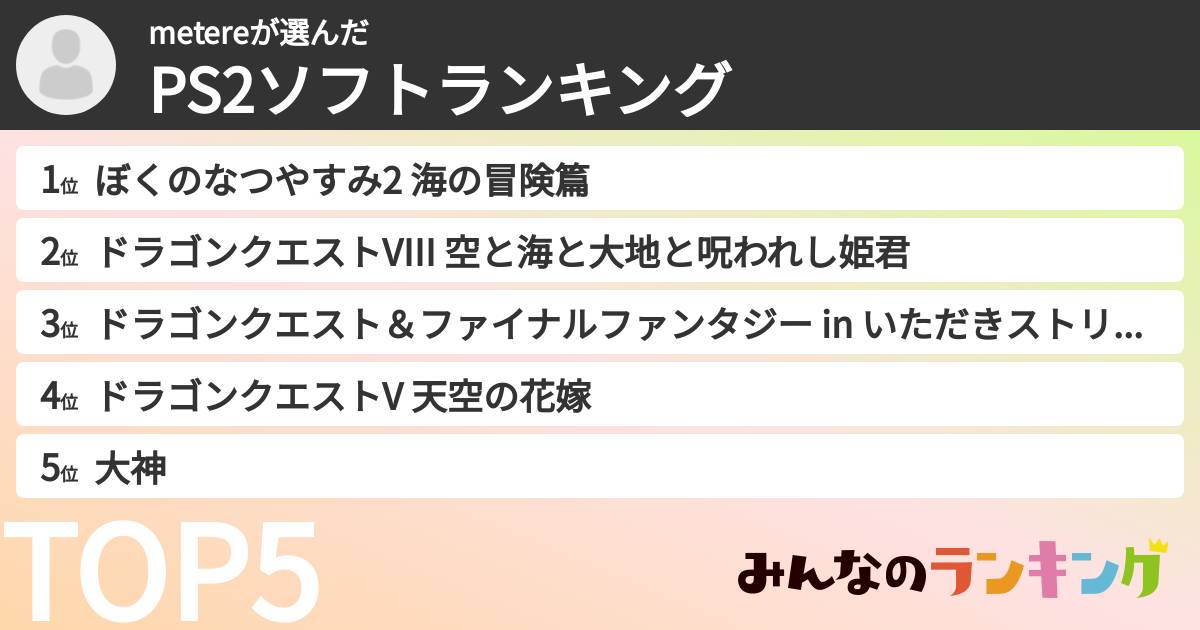 metereが選んだ

PS2ソフトランキング

1位 ぼくのなつやすみ2 海の冒険篇

2位 ドラゴンクエストVIII 空と海と大地と呪われし姫君

3位 ドラゴンクエスト＆ファイナルファンタジー in いただきストリ...

4位 ドラゴンクエストV 天空の花嫁

5位 大神

TOP5

みんなのランキング